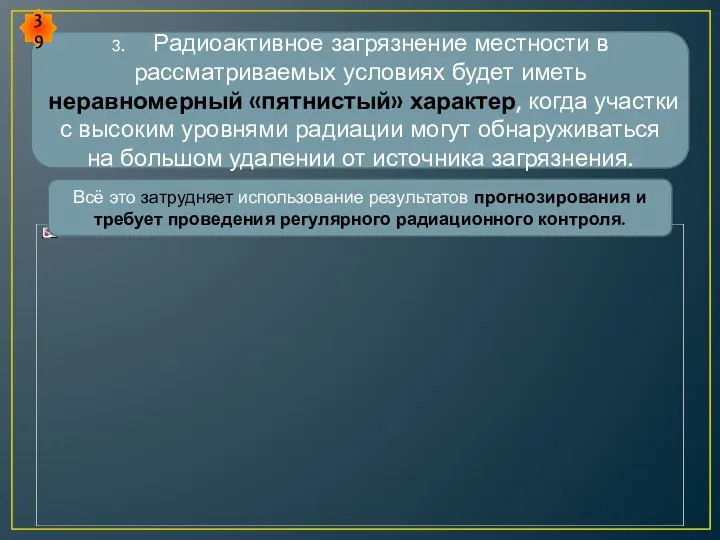 39

3. Радиоактивное загрязнение местности в рассматриваемых условиях будет иметь неравномерный «пятнистый» характер, когда участки с высоким уровнями радиации могут обнаруживаться на большом удалении от источника загрязнения.

Всё это затрудняет использование результатов прогнозирования и требует проведения регулярного радиационного контроля.